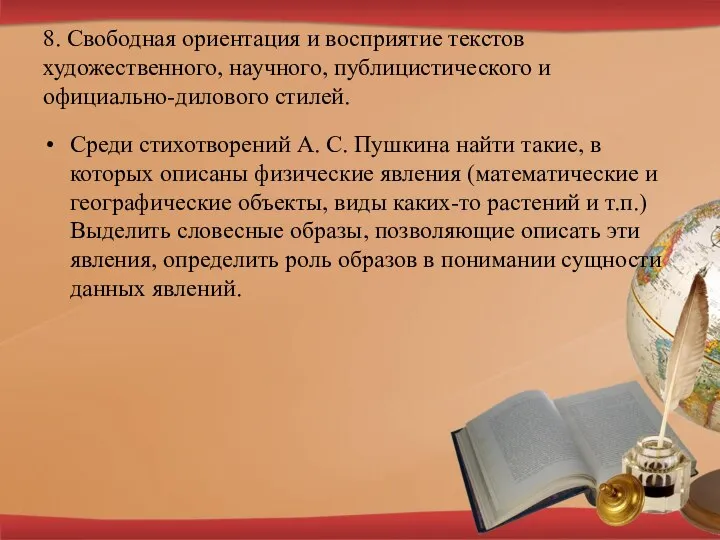 8. Свободная ориентация и восприятие текстов художественного, научного, публицистического и официально-дилового стилей.

• Среди стихотворений А. С. Пушкина найти такие, в которых описаны физические явления (математические и географические объекты, виды каких-то растений и т.п.) Выделить словесные образы, позволяющие описать эти явления, определить роль образов в понимании сущности данных явлений.